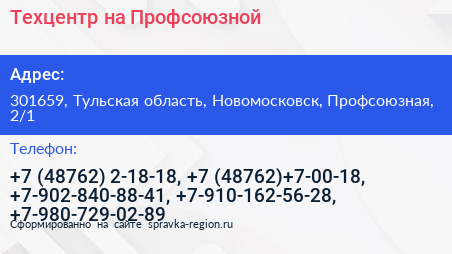 Техцентр на Профсоюзной

Адрес:

301659, Тульская область, Новомосковск, Профсоюзная, 2/1

Телефон:

+7 (48762) 2-18-18, +7 (48762)+7-00-18, +7-902-840-88-41, +7-910-162-56-28, +7-980-729-02-89

Сформированно на сайте spravka-region.ru